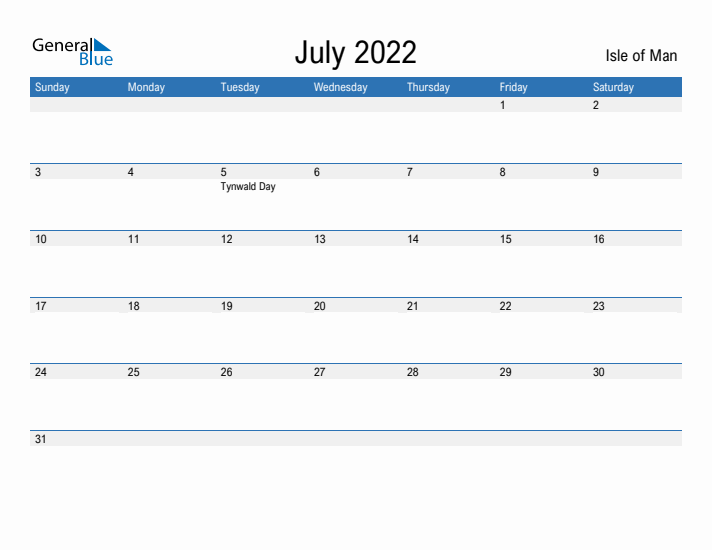 General Blue

July 2022

Isle of Man

| Sunday | Monday | Tuesday | Wednesday | Thursday | Friday | Saturday |
|---|---|---|---|---|---|---|
| | | | | | 1 | 2 |
| 3 | 4 | 5 Tynwald Day | 6 | 7 | 8 | 9 |
| 10 | 11 | 12 | 13 | 14 | 15 | 16 |
| 17 | 18 | 19 | 20 | 21 | 22 | 23 |
| 24 | 25 | 26 | 27 | 28 | 29 | 30 |
| 31 | | | | | | |